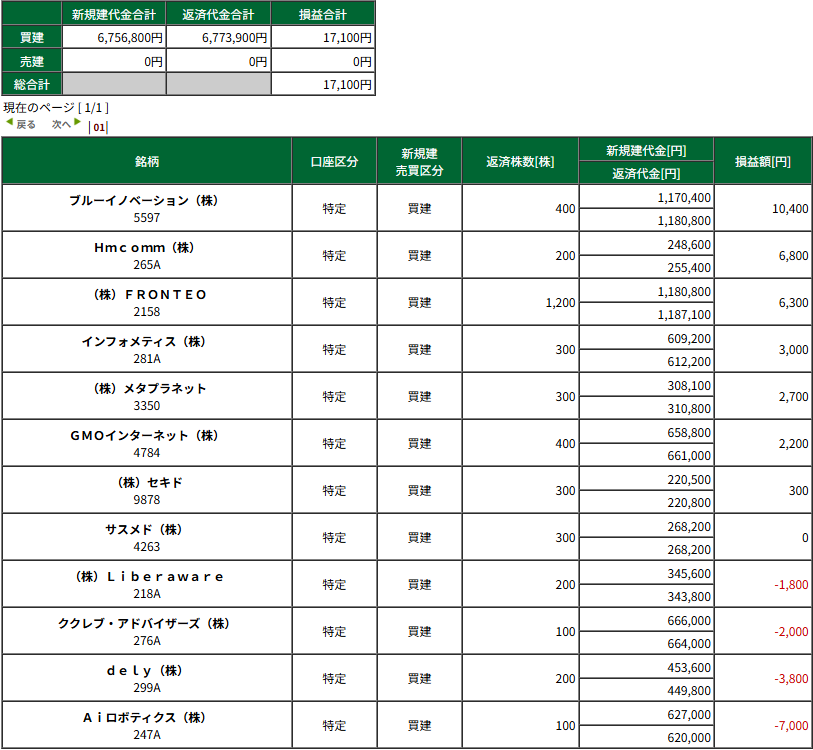 |  | 新規建代金合計 | 返済代金合計 | 損益合計 |
|---|---|---|---|
| 買建 | 6,756,800円 | 6,773,900円 | 17,100円 |
| 売建 | 0円 | 0円 | 0円 |
| 総合計 |  |  | 17,100円 |

現在のページ [ 1/1 ]
戻る 次へ | 01 |

| 銘柄 | 口座区分 | 新規建 売買区分 | 返済株数[株] | 新規建代金[円] 返済代金[円] | 損益額[円] |
|---|---|---|---|---|---|
| ブルーイノベーション（株） 5597 | 特定 | 買建 | 400 | 1,170,400 1,180,800 | 10,400 |
| Hmcomm（株） 265A | 特定 | 買建 | 200 | 248,600 255,400 | 6,800 |
| （株）FRONTEO 2158 | 特定 | 買建 | 1,200 | 1,180,800 1,187,100 | 6,300 |
| インフォメティス（株） 281A | 特定 | 買建 | 300 | 609,200 612,200 | 3,000 |
| （株）メタプラネット 3350 | 特定 | 買建 | 300 | 308,100 310,800 | 2,700 |
| GMOインターネット（株） 4784 | 特定 | 買建 | 400 | 658,800 661,000 | 2,200 |
| （株）セキド 9878 | 特定 | 買建 | 300 | 220,500 220,800 | 300 |
| サスメド（株） 4263 | 特定 | 買建 | 300 | 268,200 268,200 | 0 |
| （株）Liberaware 218A | 特定 | 買建 | 200 | 345,600 343,800 | -1,800 |
| ククレブ・アドバイザーズ（株） 276A | 特定 | 買建 | 100 | 666,000 664,000 | -2,000 |
| dely（株） 299A | 特定 | 買建 | 200 | 453,600 449,800 | -3,800 |
| Aiロボティクス（株） 247A | 特定 | 買建 | 100 | 627,000 620,000 | -7,000 |